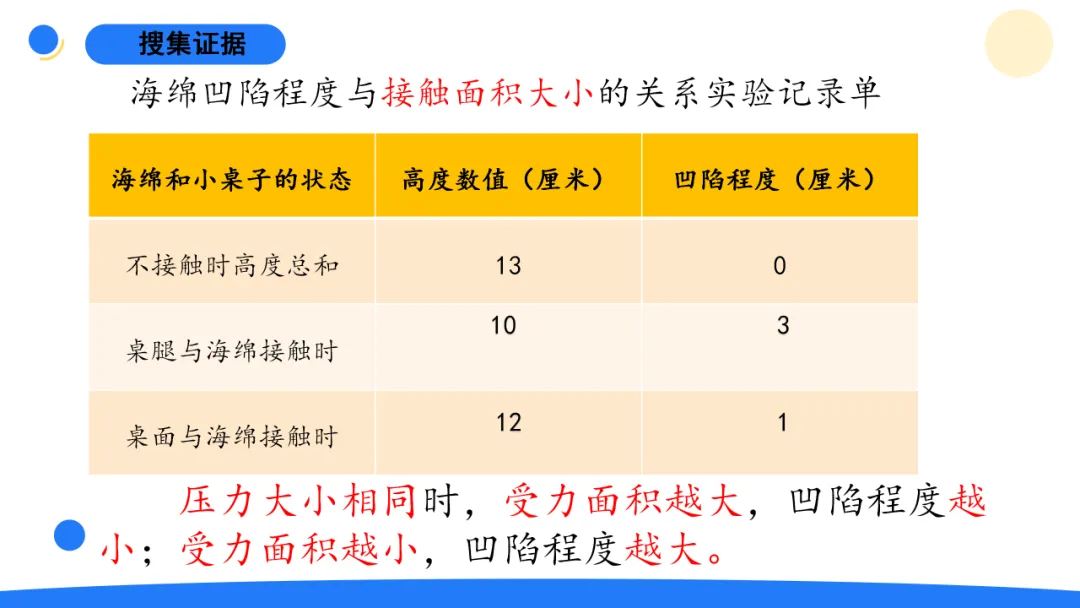 搜集证据

海绵凹陷程度与接触面积大小的关系实验记录单

| 海绵和小桌子的状态 | 高度数值（厘米） | 凹陷程度（厘米） |
|---|---|---|
| 不接触时高度总和 | 13 | 0 |
| 桌腿与海绵接触时 | 10 | 3 |
| 桌面与海绵接触时 | 12 | 1 |

压力大小相同时，受力面积越大，凹陷程度越小；受力面积越小，凹陷程度越大。